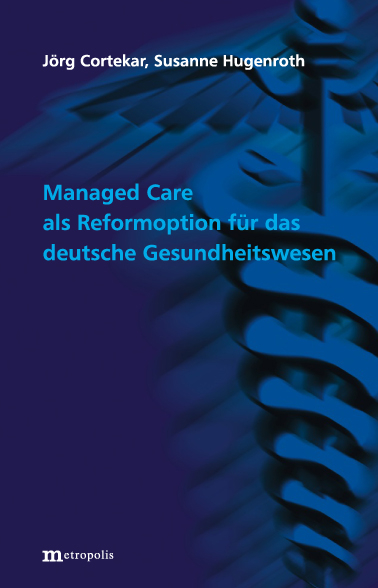 Jörg Cortekar, Susanne Hugenroth

Managed Care als Reformoption für das deutsche Gesundheitswesen

metropolis